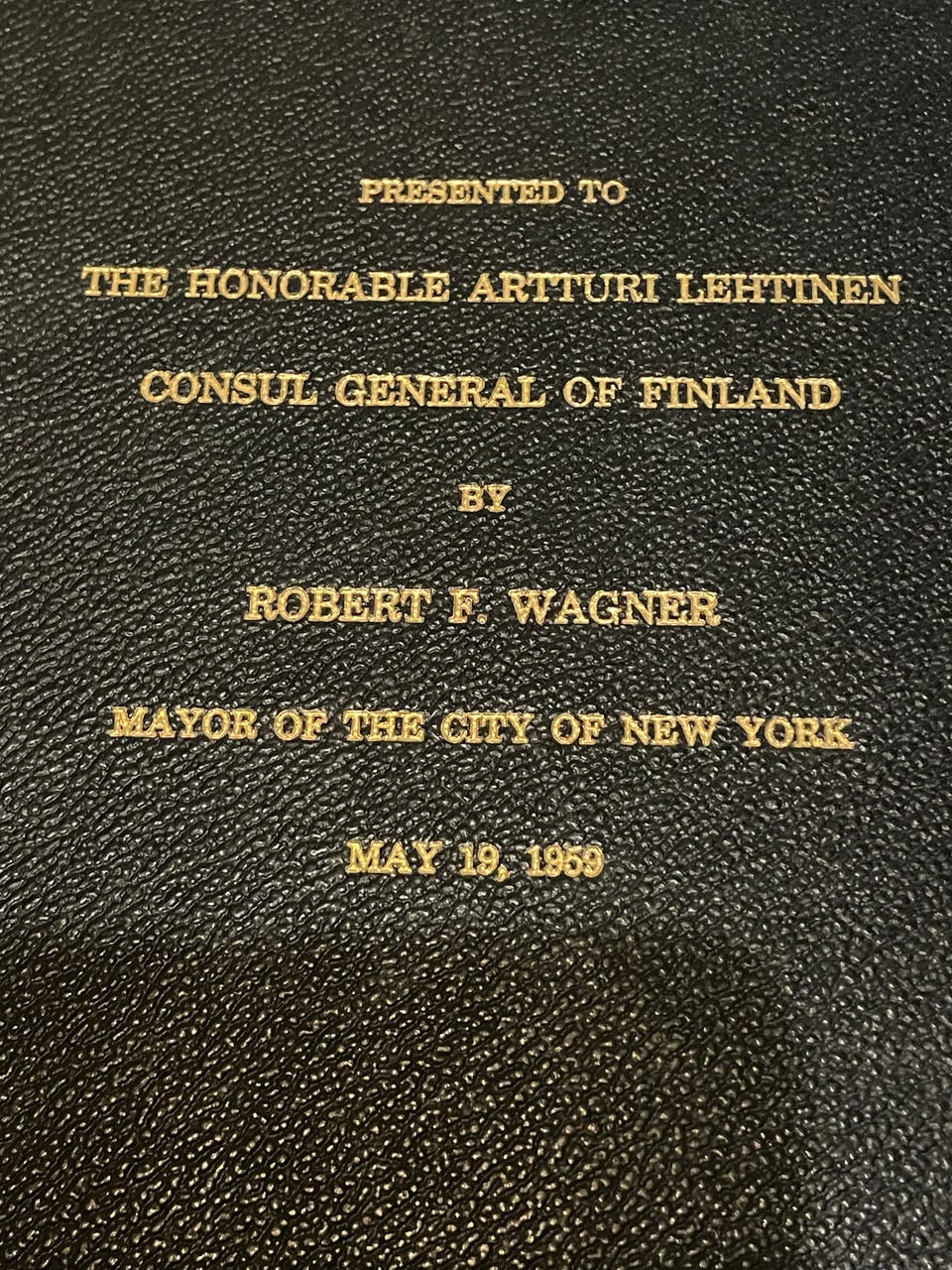 PRESENTED TO

THE HONORABLE ARTTURI LEHTINEN

CONSUL GENERAL OF FINLAND

BY

ROBERT F. WAGNER

MAYOR OF THE CITY OF NEW YORK

MAY 19, 1959